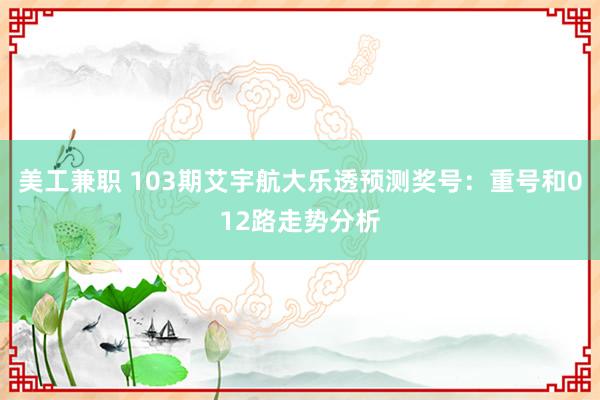 美工兼职 103期艾宇航大乐透预测奖号：重号和012路走势分析